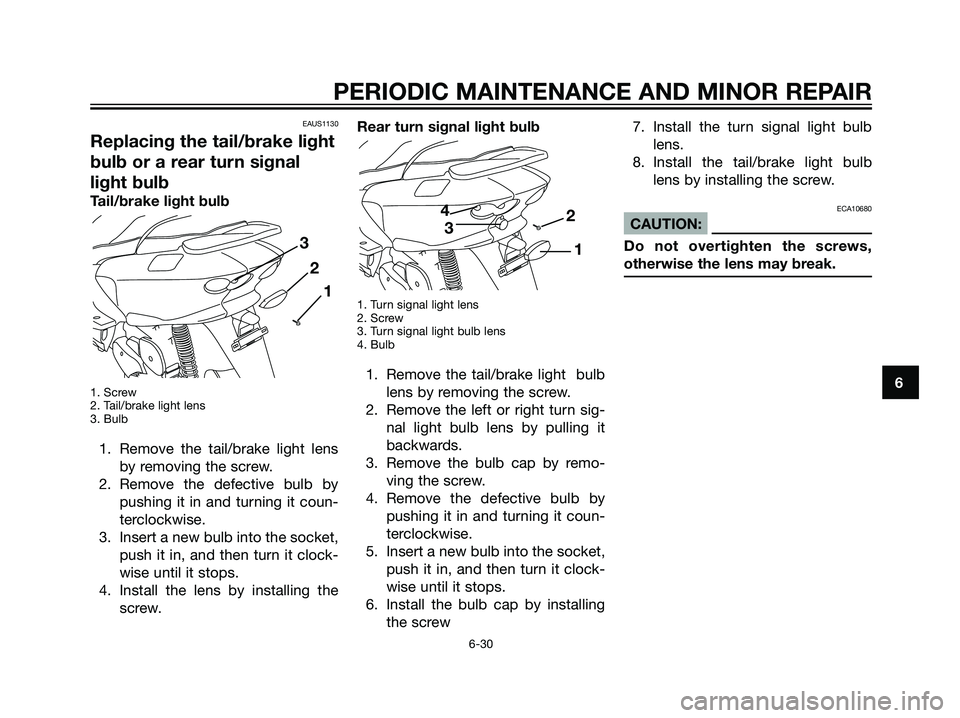 PERIODIC MAINTENANCE AND MINOR REPAIR

EAUS1130

Replacing the tail/brake light bulb or a rear turn signal light bulb

Tail/brake light bulb

3
2
1

1. Screw
2. Tail/brake light lens
3. Bulb

1. Remove the tail/brake light lens by removing the screw.
2. Remove the defective bulb by pushing it in and turning it counterclockwise.
3. Insert a new bulb into the socket, push it in, and then turn it clockwise until it stops.
4. Install the lens by installing the screw.

Rear turn signal light bulb

4
3
2
1

1. Turn signal light lens
2. Screw
3. Turn signal light bulb lens
4. Bulb

1. Remove the tail/brake light bulb lens by removing the screw.
2. Remove the left or right turn signal light bulb lens by pulling it backwards.
3. Remove the bulb cap by removing the screw.
4. Remove the defective bulb by pushing it in and turning it counterclockwise.
5. Insert a new bulb into the socket, push it in, and then turn it clockwise until it stops.
6. Install the bulb cap by installing the screw

7. Install the turn signal light bulb lens.
8. Install the tail/brake light bulb lens by installing the screw.

ECA10680

CAUTION:

Do not overtighten the screws, otherwise the lens may break.

6

6-30

carmanualsonline.info